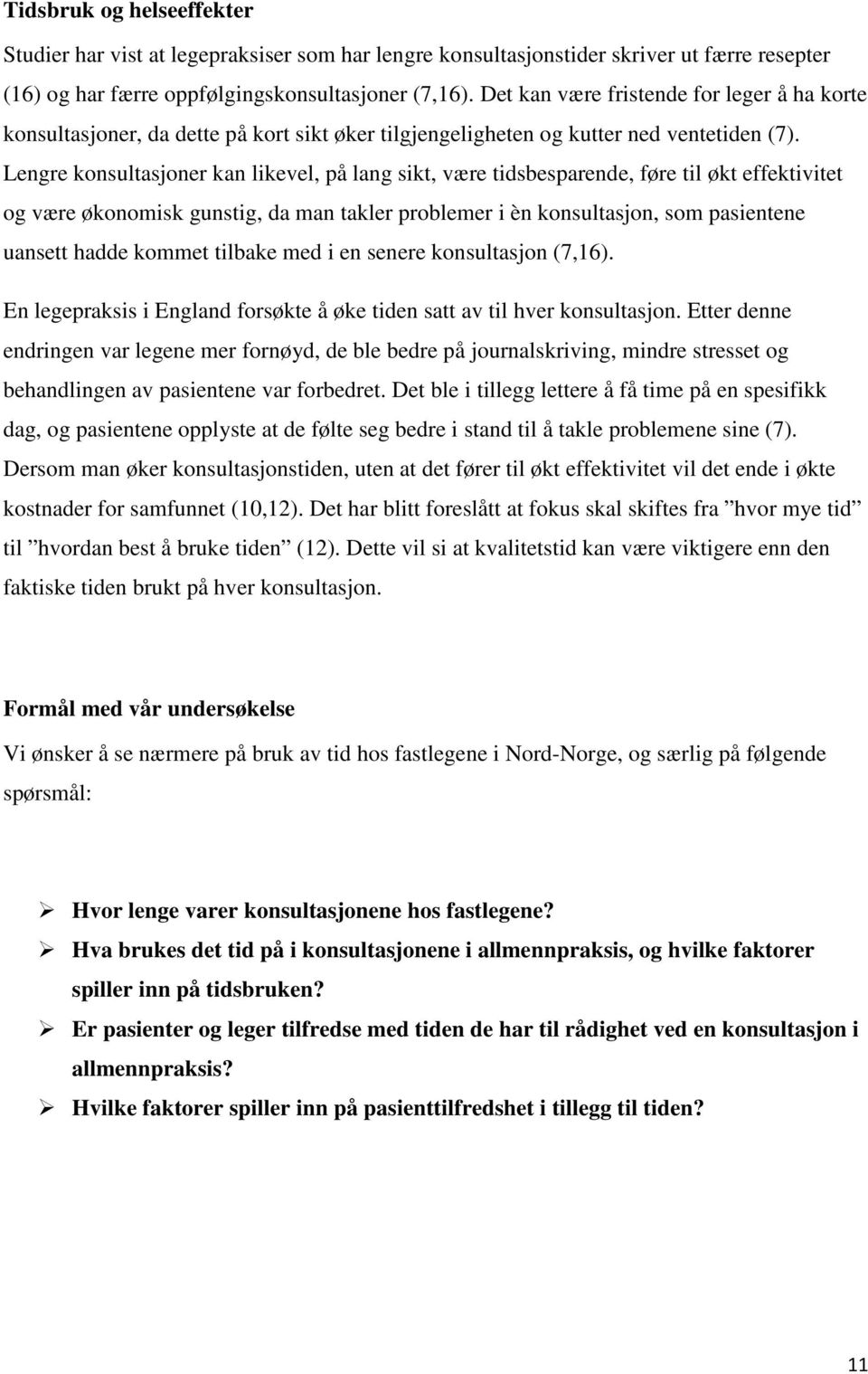 Tidsbruk og helseeffekter

Studier har vist at legepraksiser som har lengre konsultasjonstider skriver ut færre resepter (16) og har færre oppfølgingskonsultasjoner (7,16). Det kan være fristende for leger å ha korte konsultasjoner, da dette på kort sikt øker tilgjengeligheten og kutter ned ventetiden (7). Lengre konsultasjoner kan likevel, på lang sikt, være tidsbesparende, føre til økt effektivitet og være økonomisk gunstig, da man takler problemer i èn konsultasjon, som pasientene uansett hadde kommet tilbake med i en senere konsultasjon (7,16).

En legepraksis i England forsøkte å øke tiden satt av til hver konsultasjon. Etter denne endringen var legene mer fornøyd, de ble bedre på journalskriving, mindre stresset og behandlingen av pasientene var forbedret. Det ble i tillegg lettere å få time på en spesifikk dag, og pasientene opplyste at de følte seg bedre i stand til å takle problemene sine (7). Dersom man øker konsultasjonstiden, uten at det fører til økt effektivitet vil det ende i økte kostnader for samfunnet (10,12). Det har blitt foreslått at fokus skal skiftes fra ”hvor mye tid” til ”hvordan best å bruke tiden” (12). Dette vil si at kvalitetstid kan være viktigere enn den faktiske tiden brukt på hver konsultasjon.

Formål med vår undersøkelse

Vi ønsker å se nærmere på bruk av tid hos fastlegene i Nord-Norge, og særlig på følgende spørsmål:

➢ Hvor lenge varer konsultasjonene hos fastlegene?
➢ Hva brukes det tid på i konsultasjonene i allmennpraksis, og hvilke faktorer spiller inn på tidsbruken?
➢ Er pasienter og leger tilfredse med tiden de har til rådighet ved en konsultasjon i allmennpraksis?
➢ Hvilke faktorer spiller inn på pasienttilfredshet i tillegg til tiden?

11